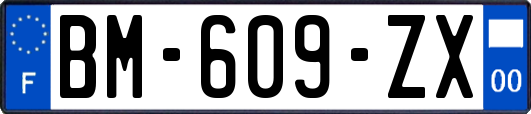 F
BM-609-ZX
00